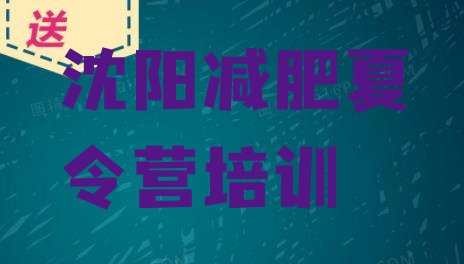 送

沈阳减肥夏令营培训